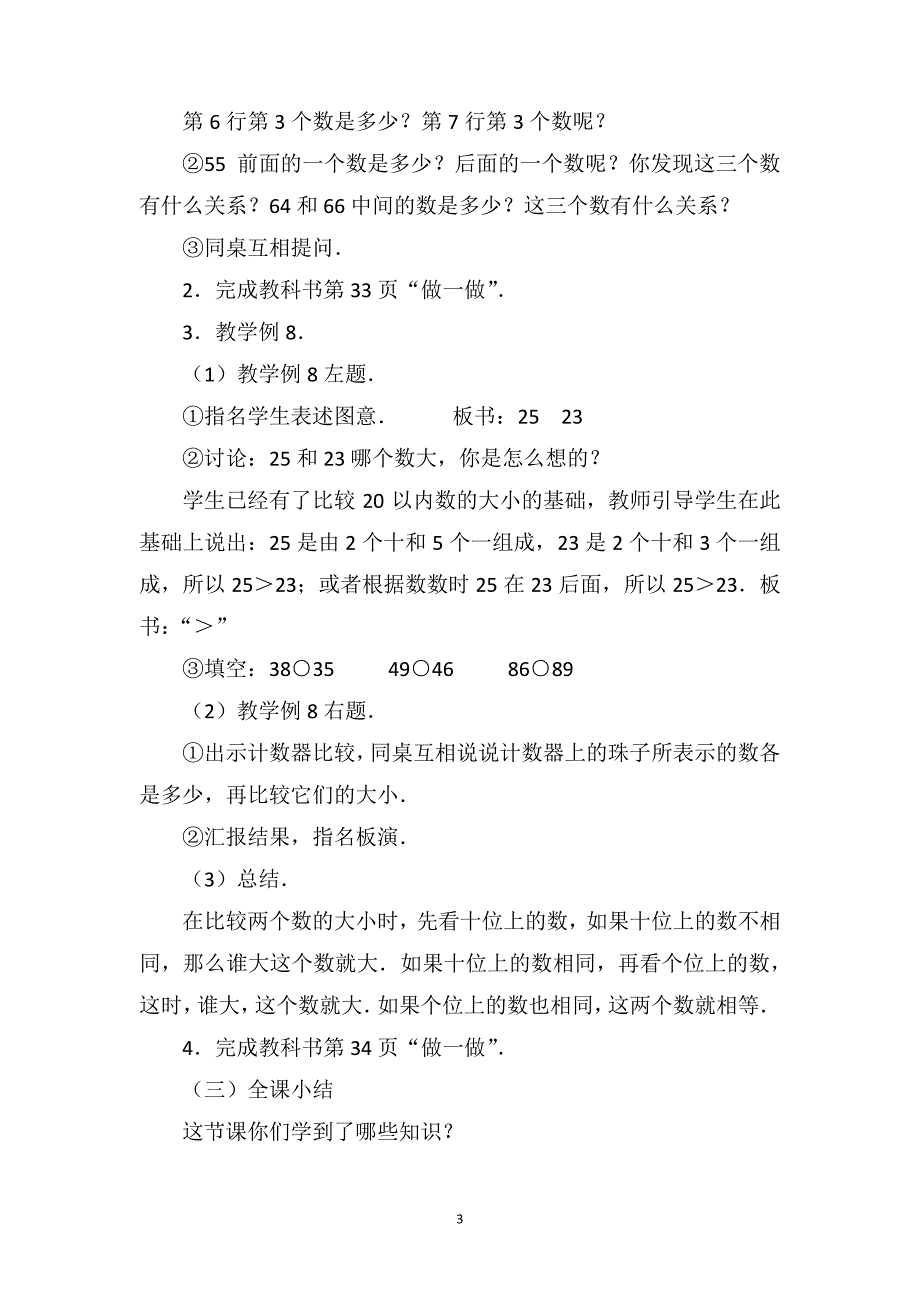 第 6 行第 3 个数是多少？第 7 行第 3 个数呢？

②55 前面的一个数是多少？后面的一个数呢？你发现这三个数有什么关系？64 和 66 中间的数是多少？这三个数有什么关系？

③同桌互相提问．

2．完成教科书第 33 页“做一做”．

3．教学例 8．

（1）教学例 8 左题．

①指名学生表述图意．　　板书：25　23

②讨论：25 和 23 哪个数大，你是怎么想的？

学生已经有了比较 20 以内数的大小的基础，教师引导学生在此基础上说出：25 是由 2 个十和 5 个一组成，23 是 2 个十和 3 个一组成，所以 25＞23；或者根据数数时 25 在 23 后面，所以 25＞23．板书：“＞”

③填空：38○35　　49○46　　86○89

（2）教学例 8 右题．

①出示计数器比较，同桌互相说说计数器上的珠子所表示的数各是多少，再比较它们的大小．

②汇报结果，指名板演．

（3）总结．

在比较两个数的大小时，先看十位上的数，如果十位上的数不相同，那么谁大这个数就大．如果十位上的数相同，再看个位上的数，这时，谁大，这个数就大．如果个位上的数也相同，这两个数就相等．

4．完成教科书第 34 页“做一做”．

（三）全课小结

这节课你们学到了哪些知识？

3